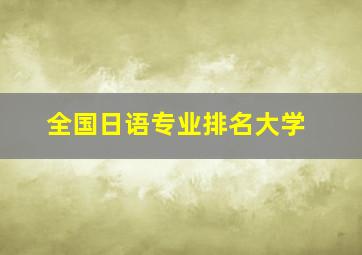 全国日语专业排名大学